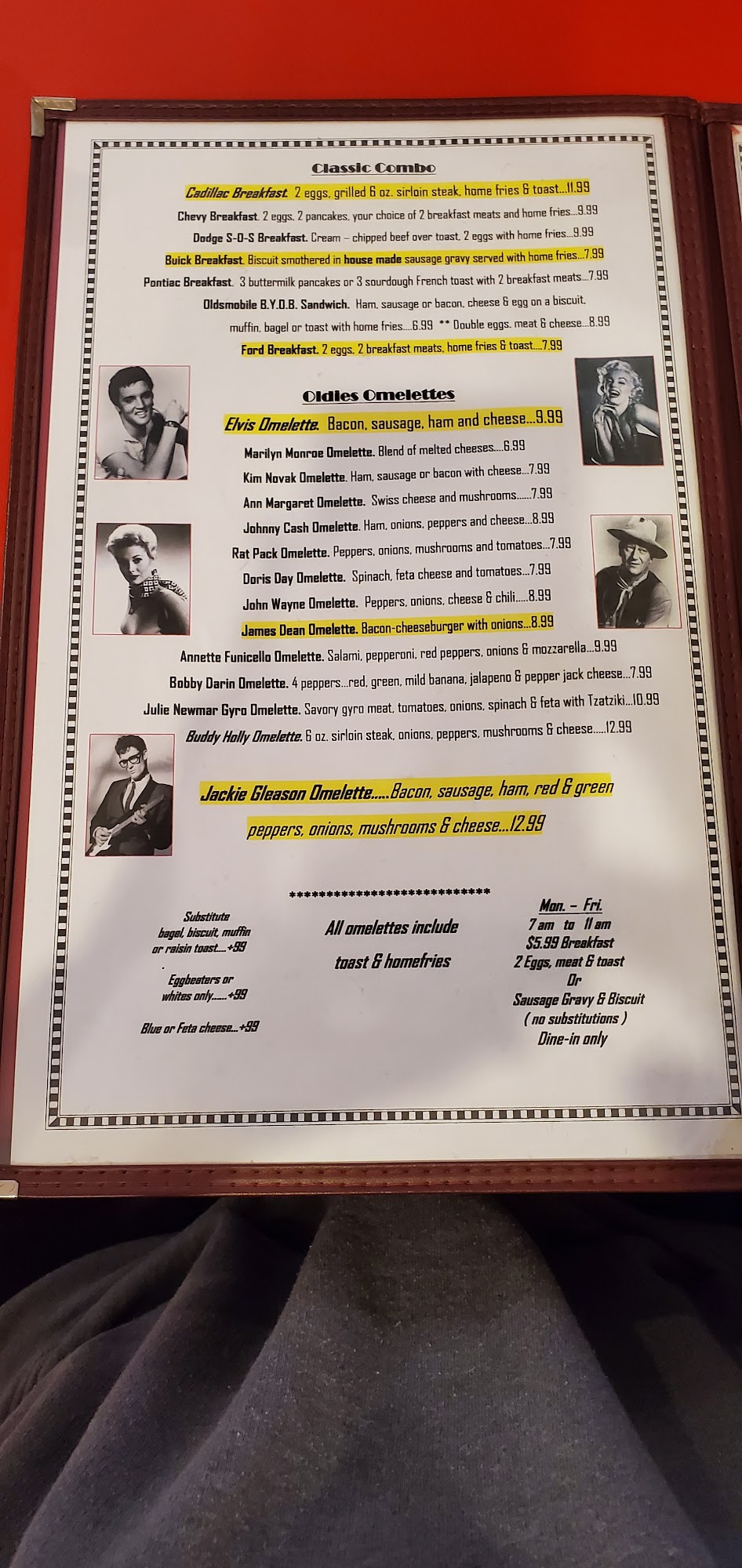 Classic Combo

Cadillac Breakfast. 2 eggs, grilled 6 oz. sirloin steak, home fries & toast...11.99

Chevy Breakfast. 2 eggs, 2 pancakes, your choice of 2 breakfast meats and home fries...9.99

Dodge S-O-S Breakfast. Cream – chipped beef over toast, 2 eggs with home fries...9.99

Buick Breakfast. Biscuit smothered in house made sausage gravy served with home fries...7.99

Pontiac Breakfast. 3 buttermilk pancakes or 3 sourdough French toast with 2 breakfast meats...7.99

Oldsmobile B.Y.O.B. Sandwich. Ham, sausage or bacon, cheese & egg on a biscuit, muffin, bagel or toast with home fries....6.99 ** Double eggs, meat & cheese...8.99

Ford Breakfast. 2 eggs, 2 breakfast meats, home fries & toast....7.99

Oldies Omelettes

Elvis Omelette. Bacon, sausage, ham and cheese...9.99

Marilyn Monroe Omelette. Blend of melted cheeses....6.99

Kim Novak Omelette. Ham, sausage or bacon with cheese...7.99

Ann Margaret Omelette. Swiss cheese and mushrooms......7.99

Johnny Cash Omelette. Ham, onions, peppers and cheese...8.99

Rat Pack Omelette. Peppers, onions, mushrooms and tomatoes...7.99

Doris Day Omelette. Spinach, feta cheese and tomatoes...7.99

John Wayne Omelette. Peppers, onions, cheese & chili.....8.99

James Dean Omelette. Bacon-cheeseburger with onions...8.99

Annette Funicello Omelette. Salami, pepperoni, red peppers, onions & mozzarella...9.99

Bobby Darin Omelette. 4 peppers...red, green, mild banana, jalapeno & pepper jack cheese...7.99

Julie Newmar Gyro Omelette. Savory gyro meat, tomatoes, onions, spinach & feta with Tzatziki...10.99

Buddy Holly Omelette. 6 oz. sirloin steak, onions, peppers, mushrooms & cheese.....12.99

Jackie Gleason Omelette.....Bacon, sausage, ham, red & green peppers, onions, mushrooms & cheese...12.99

****************************

Substitute
bagel, biscuit, muffin
or raisin toast....+99

Eggbeaters or
whites only......+99

Blue or Feta cheese...+99

All omelettes include
toast & homefries

Mon. – Fri.
7 am to 11 am
$5.99 Breakfast
2 Eggs, meat & toast
Or
Sausage Gravy & Biscuit
( no substitutions )
Dine-in only